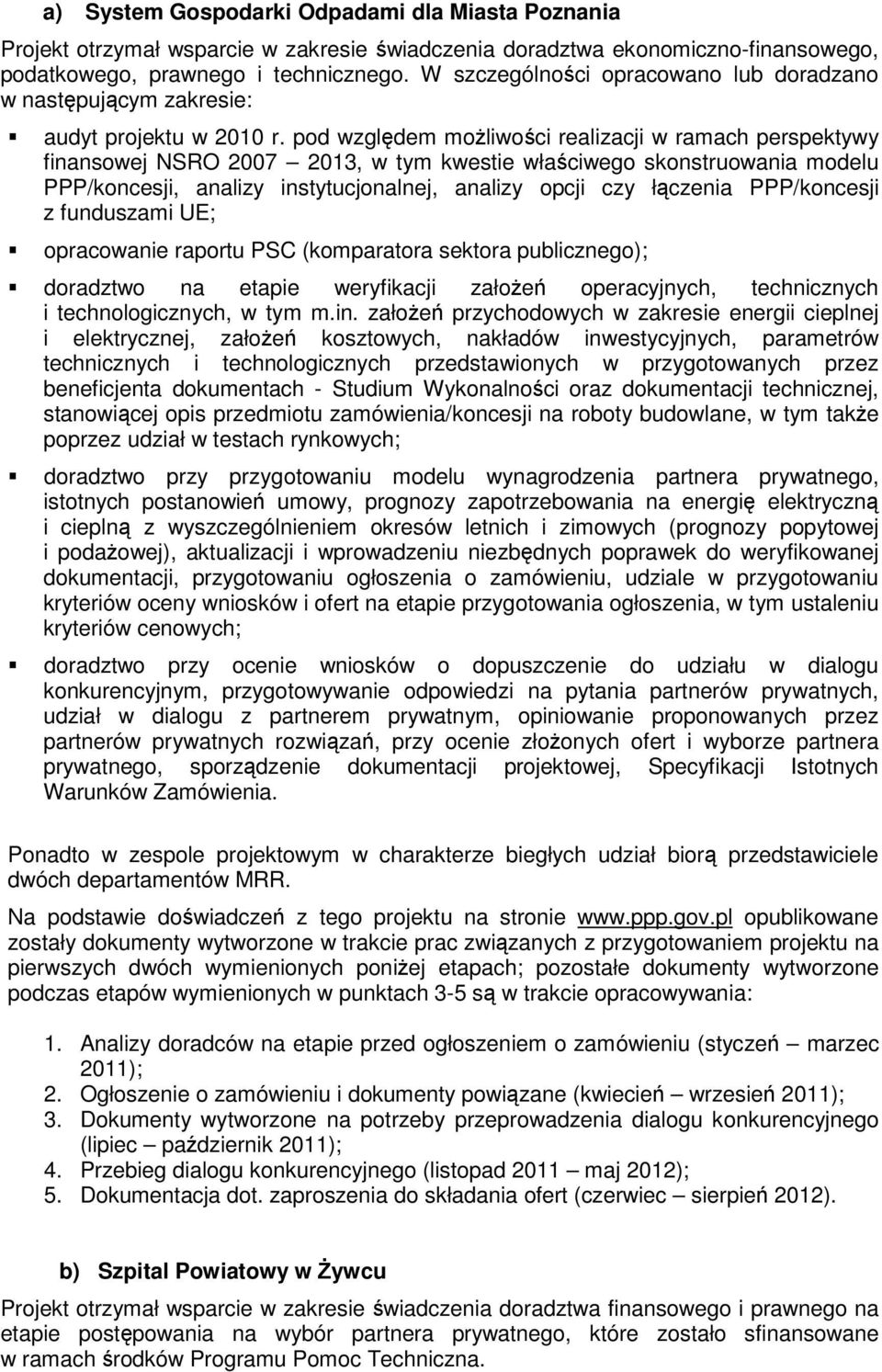 a) System Gospodarki Odpadami dla Miasta Poznania

Projekt otrzymał wsparcie w zakresie świadczenia doradztwa ekonomiczno-finansowego, podatkowego, prawnego i technicznego. W szczególności opracowano lub doradzano w następującym zakresie:

▪ audyt projektu w 2010 r. pod względem możliwości realizacji w ramach perspektywy finansowej NSRO 2007 – 2013, w tym kwestie właściwego skonstruowania modelu PPP/koncesji, analizy instytucjonalnej, analizy opcji czy łączenia PPP/koncesji z funduszami UE;

▪ opracowanie raportu PSC (komparatora sektora publicznego);

▪ doradztwo na etapie weryfikacji założeń operacyjnych, technicznych i technologicznych, w tym m.in. założeń przychodowych w zakresie energii cieplnej i elektrycznej, założeń kosztowych, nakładów inwestycyjnych, parametrów technicznych i technologicznych przedstawionych w przygotowanych przez beneficjenta dokumentach - Studium Wykonalności oraz dokumentacji technicznej, stanowiącej opis przedmiotu zamówienia/koncesji na roboty budowlane, w tym także poprzez udział w testach rynkowych;

▪ doradztwo przy przygotowaniu modelu wynagrodzenia partnera prywatnego, istotnych postanowień umowy, prognozy zapotrzebowania na energię elektryczną i cieplną z wyszczególnieniem okresów letnich i zimowych (prognozy popytowej i podażowej), aktualizacji i wprowadzeniu niezbędnych poprawek do weryfikowanej dokumentacji, przygotowaniu ogłoszenia o zamówieniu, udziale w przygotowaniu kryteriów oceny wniosków i ofert na etapie przygotowania ogłoszenia, w tym ustaleniu kryteriów cenowych;

▪ doradztwo przy ocenie wniosków o dopuszczenie do udziału w dialogu konkurencyjnym, przygotowywanie odpowiedzi na pytania partnerów prywatnych, udział w dialogu z partnerem prywatnym, opiniowanie proponowanych przez partnerów prywatnych rozwiązań, przy ocenie złożonych ofert i wyborze partnera prywatnego, sporządzenie dokumentacji projektowej, Specyfikacji Istotnych Warunków Zamówienia.

Ponadto w zespole projektowym w charakterze biegłych udział biorą przedstawiciele dwóch departamentów MRR.

Na podstawie doświadczeń z tego projektu na stronie www.ppp.gov.pl opublikowane zostały dokumenty wytworzone w trakcie prac związanych z przygotowaniem projektu na pierwszych dwóch wymienionych poniżej etapach; pozostałe dokumenty wytworzone podczas etapów wymienionych w punktach 3-5 są w trakcie opracowywania:

1. Analizy doradców na etapie przed ogłoszeniem o zamówieniu (styczeń – marzec 2011);
2. Ogłoszenie o zamówieniu i dokumenty powiązane (kwiecień – wrzesień 2011);
3. Dokumenty wytworzone na potrzeby przeprowadzenia dialogu konkurencyjnego (lipiec – październik 2011);
4. Przebieg dialogu konkurencyjnego (listopad 2011 – maj 2012);
5. Dokumentacja dot. zaproszenia do składania ofert (czerwiec – sierpień 2012).

b) Szpital Powiatowy w Żywcu

Projekt otrzymał wsparcie w zakresie świadczenia doradztwa finansowego i prawnego na etapie postępowania na wybór partnera prywatnego, które zostało sfinansowane w ramach środków Programu Pomoc Techniczna.